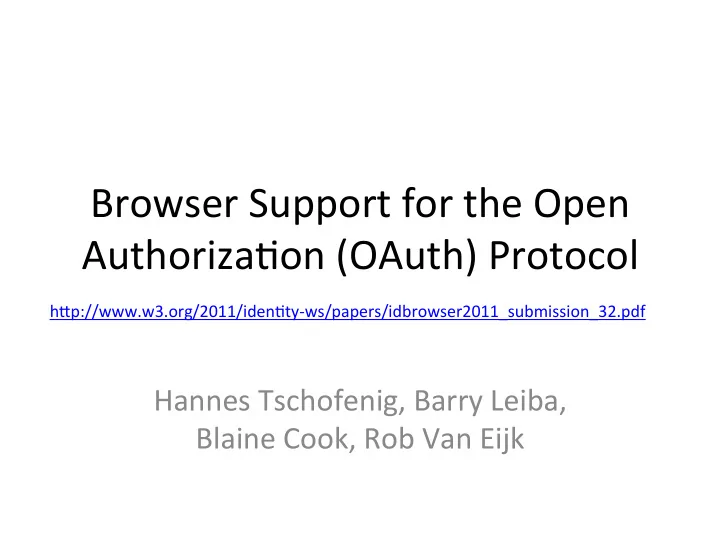 Browser Support for the Open Authorization (OAuth) Protocol

http://www.w3.org/2011/identity-ws/papers/idbrowser2011_submission_32.pdf

Hannes Tschofenig, Barry Leiba, Blaine Cook, Rob Van Eijk